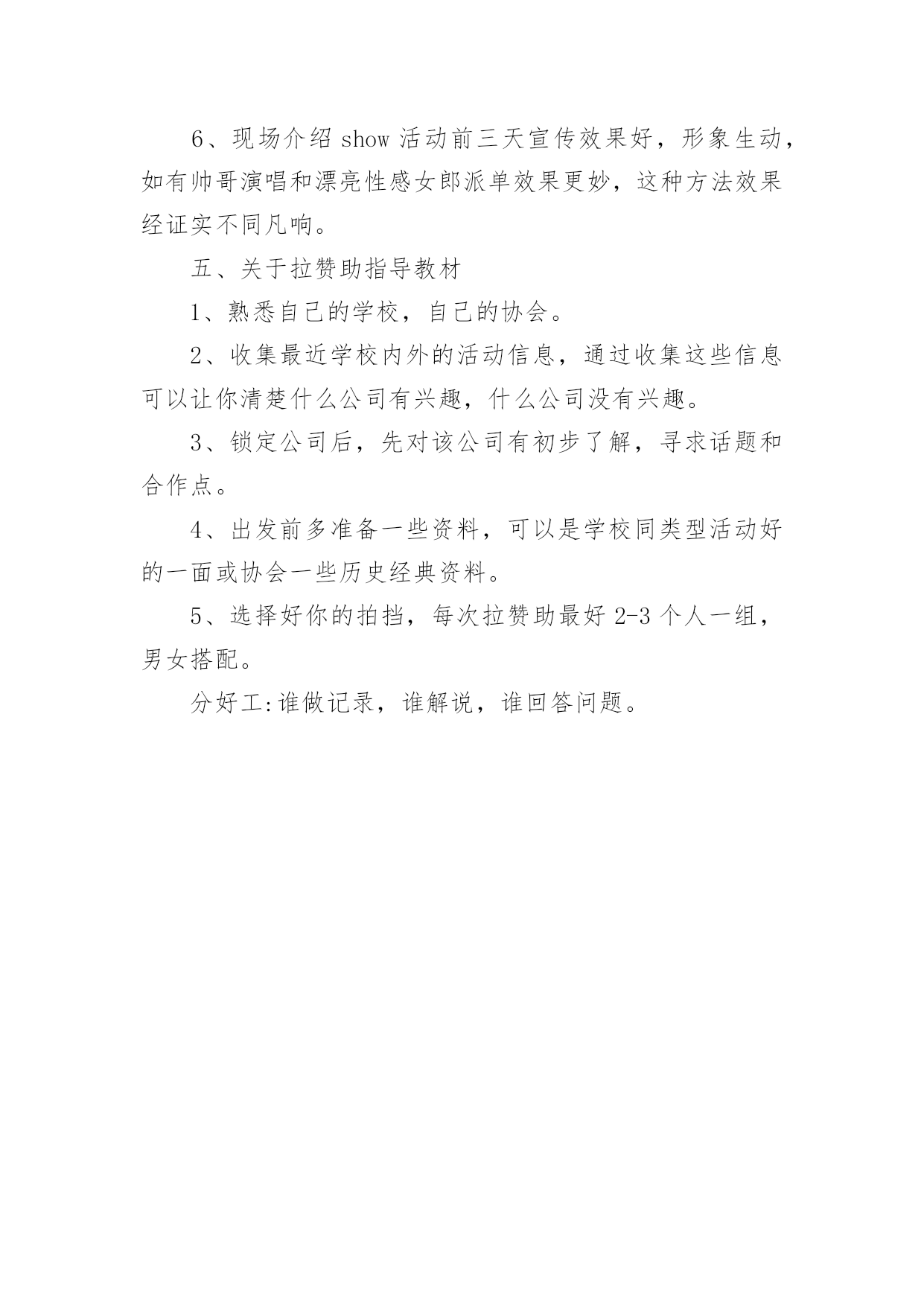 6、现场介绍 show 活动前三天宣传效果好，形象生动，如有帅哥演唱和漂亮性感女郎派单效果更妙，这种方法效果经证实不同凡响。

五、关于拉赞助指导教材

1、熟悉自己的学校，自己的协会。

2、收集最近学校内外的活动信息，通过收集这些信息可以让你清楚什么公司有兴趣，什么公司没有兴趣。

3、锁定公司后，先对该公司有初步了解，寻求话题和合作点。

4、出发前多准备一些资料，可以是学校同类型活动好的一面或协会一些历史经典资料。

5、选择好你的拍挡，每次拉赞助最好 2-3 个人一组，男女搭配。

分好工:谁做记录，谁解说，谁回答问题。